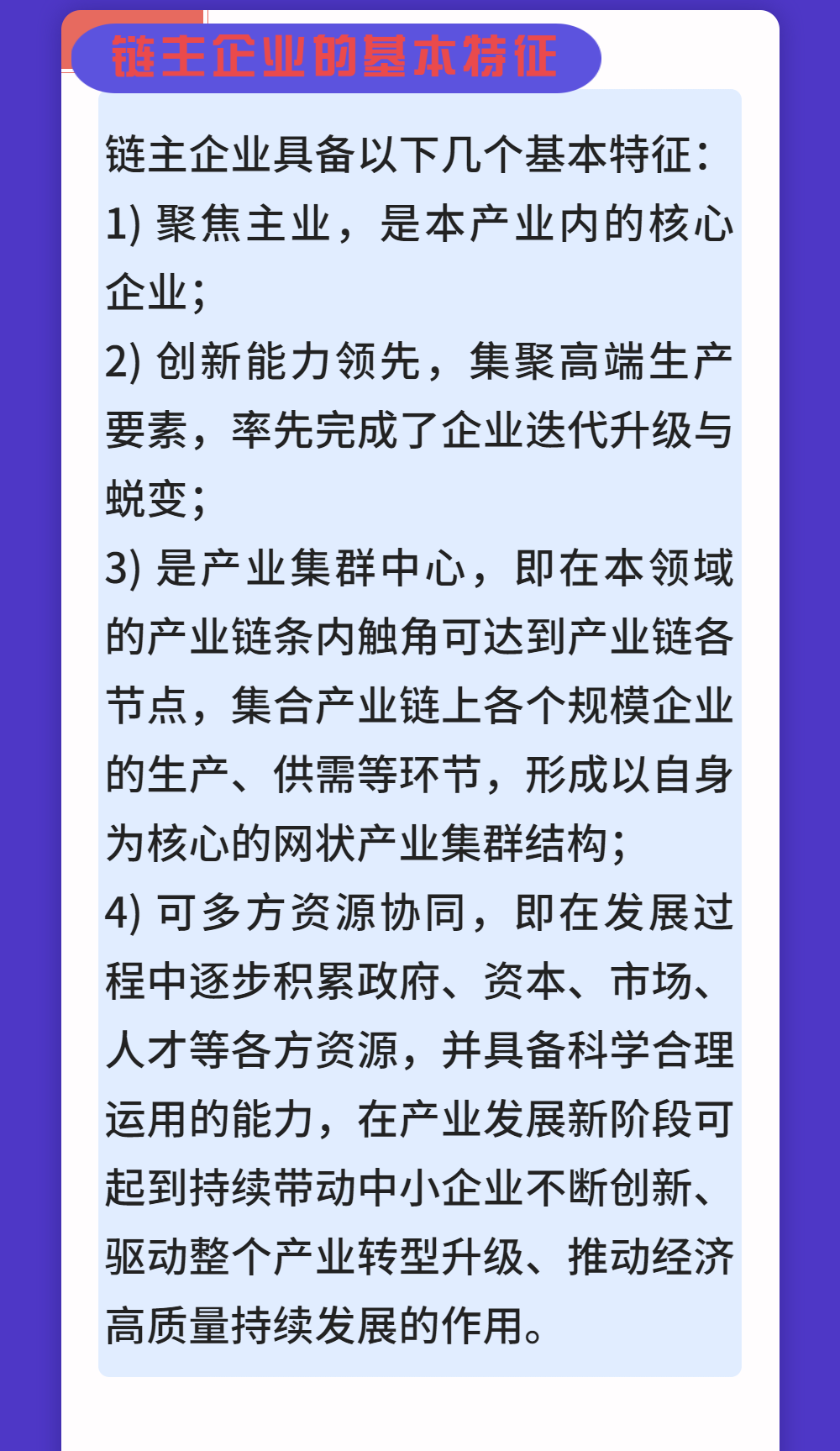 链主企业的基本特征

链主企业具备以下几个基本特征：
1) 聚焦主业，是本产业内的核心企业；
2) 创新能力领先，集聚高端生产要素，率先完成了企业迭代升级与蜕变；
3) 是产业集群中心，即在本领域的产业链条内触角可达到产业链各节点，集合产业链上各个规模企业的生产、供需等环节，形成以自身为核心的网状产业集群结构；
4) 可多方资源协同，即在发展过程中逐步积累政府、资本、市场、人才等各方资源，并具备科学合理运用的能力，在产业发展新阶段可起到持续带动中小企业不断创新、驱动整个产业转型升级、推动经济高质量持续发展的作用。